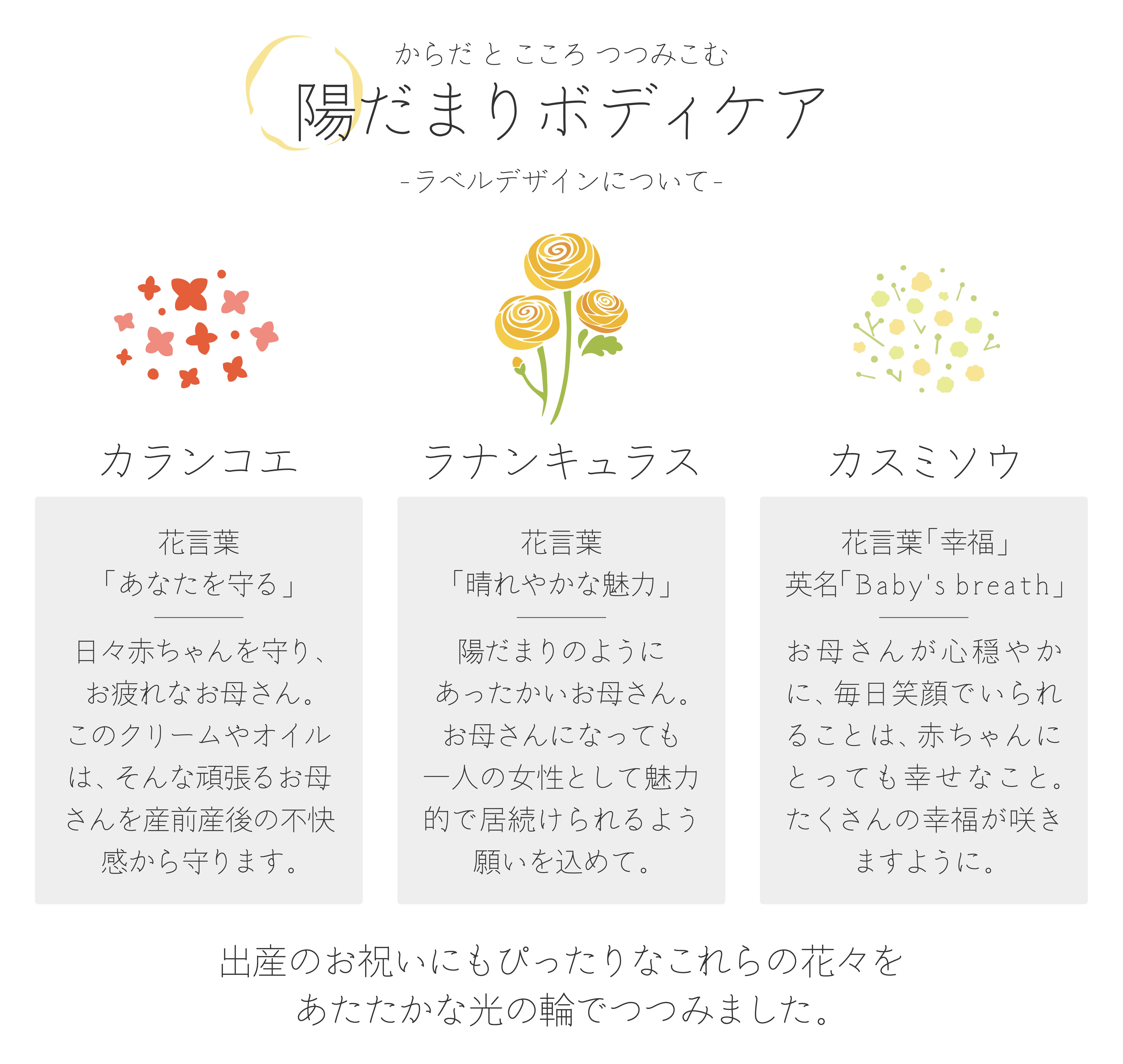 からだ と こころ つつみこむ
陽だまりボディケア
-ラベルデザインについて-

カランコエ

花言葉
「あなたを守る」

日々赤ちゃんを守り、お疲れなお母さん。このクリームやオイルは、そんな頑張るお母さんを産前産後の不快感から守ります。

ラナンキュラス

花言葉
「晴れやかな魅力」

陽だまりのようにあったかいお母さん。お母さんになっても一人の女性として魅力的で居続けられるよう願いを込めて。

カスミソウ

花言葉「幸福」
英名「Baby's breath」

お母さんが心穏やかに、毎日笑顔でいられることは、赤ちゃんにとっても幸せなこと。たくさんの幸福が咲きますように。

出産のお祝いにもぴったりなこれらの花々を
あたたかな光の輪でつつみました。